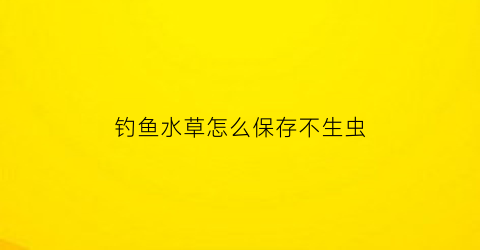 钓鱼水草怎么保存不生虫